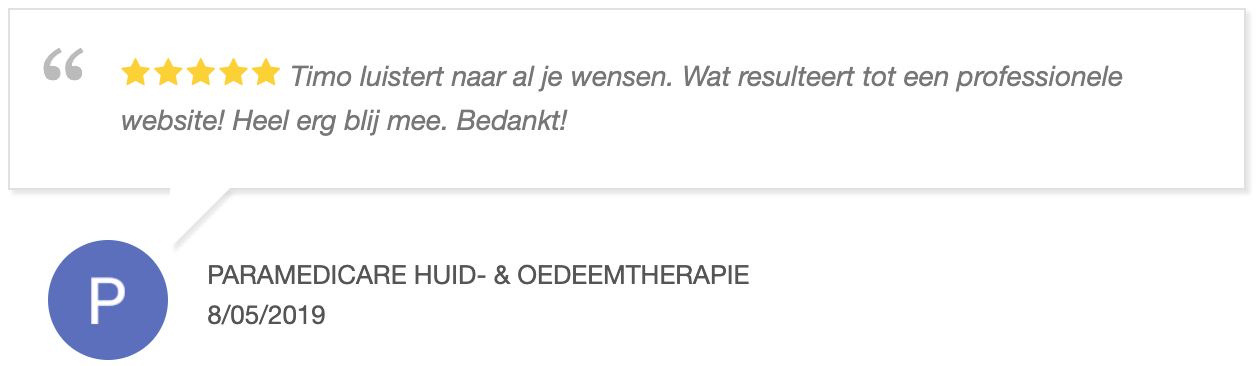 “ ★★★★★ Timo luistert naar al je wensen. Wat resulteert tot een professionele website! Heel erg blij mee. Bedankt!

P

PARAMEDICARE HUID- & OEDEEMTHERAPIE
8/05/2019